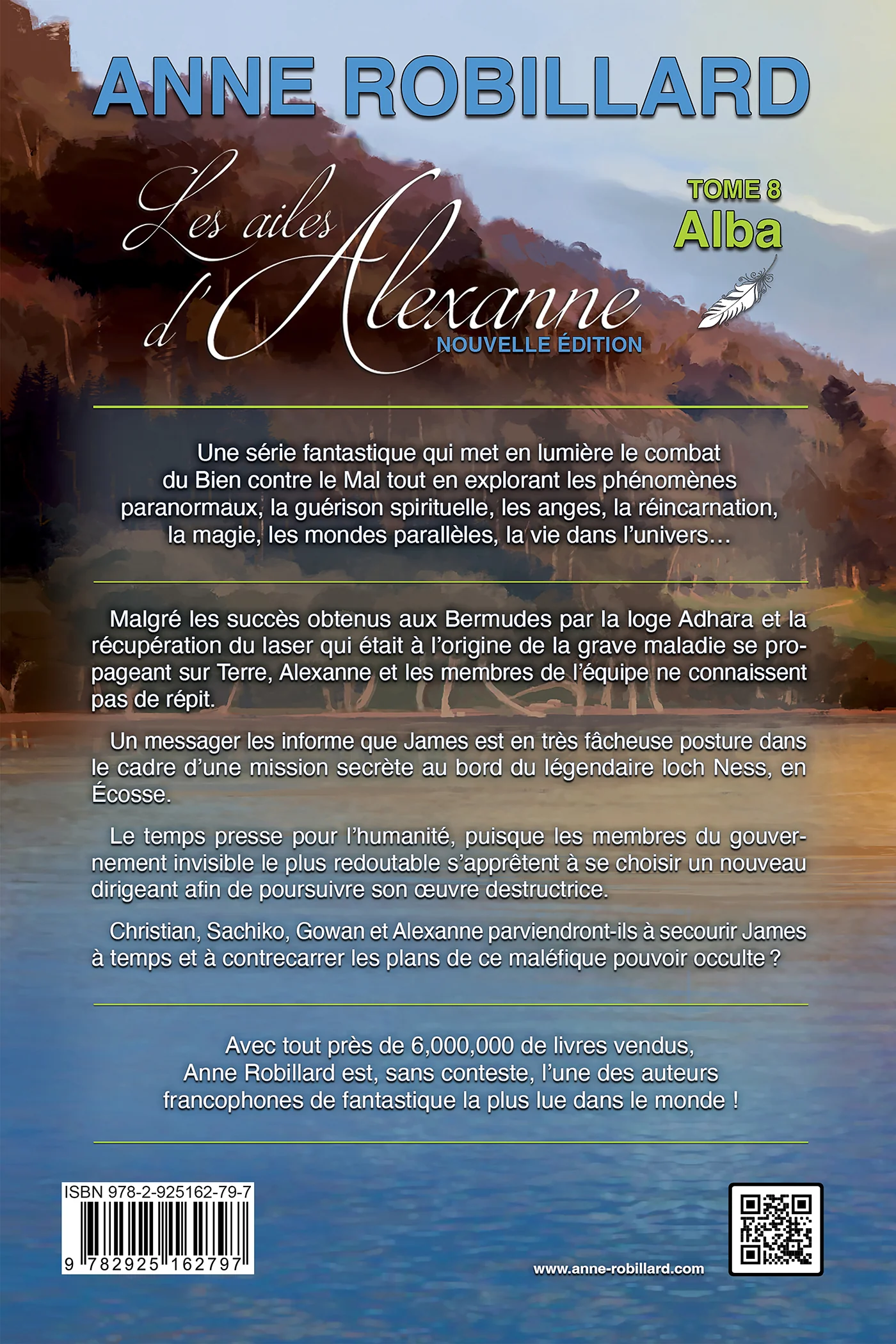 ANNE ROBILLARD

Les ailes d'Alexanne
NOUVELLE ÉDITION

TOME 8
Alba

Une série fantastique qui met en lumière le combat du Bien contre le Mal tout en explorant les phénomènes paranormaux, la guérison spirituelle, les anges, la réincarnation, la magie, les mondes parallèles, la vie dans l'univers…

Malgré les succès obtenus aux Bermudes par la loge Adhara et la récupération du laser qui était à l'origine de la grave maladie se propageant sur Terre, Alexanne et les membres de l'équipe ne connaissent pas de répit.

Un messager les informe que James est en très fâcheuse posture dans le cadre d'une mission secrète au bord du légendaire loch Ness, en Écosse.

Le temps presse pour l'humanité, puisque les membres du gouvernement invisible le plus redoutable s'apprêtent à se choisir un nouveau dirigeant afin de poursuivre son œuvre destructrice.

Christian, Sachiko, Gowan et Alexanne parviendront-ils à secourir James à temps et à contrecarrer les plans de ce maléfique pouvoir occulte ?

Avec tout près de 6,000,000 de livres vendus, Anne Robillard est, sans conteste, l'une des auteurs francophones de fantastique la plus lue dans le monde !

ISBN 978-2-925162-79-7
9 782925 162797

www.anne-robillard.com